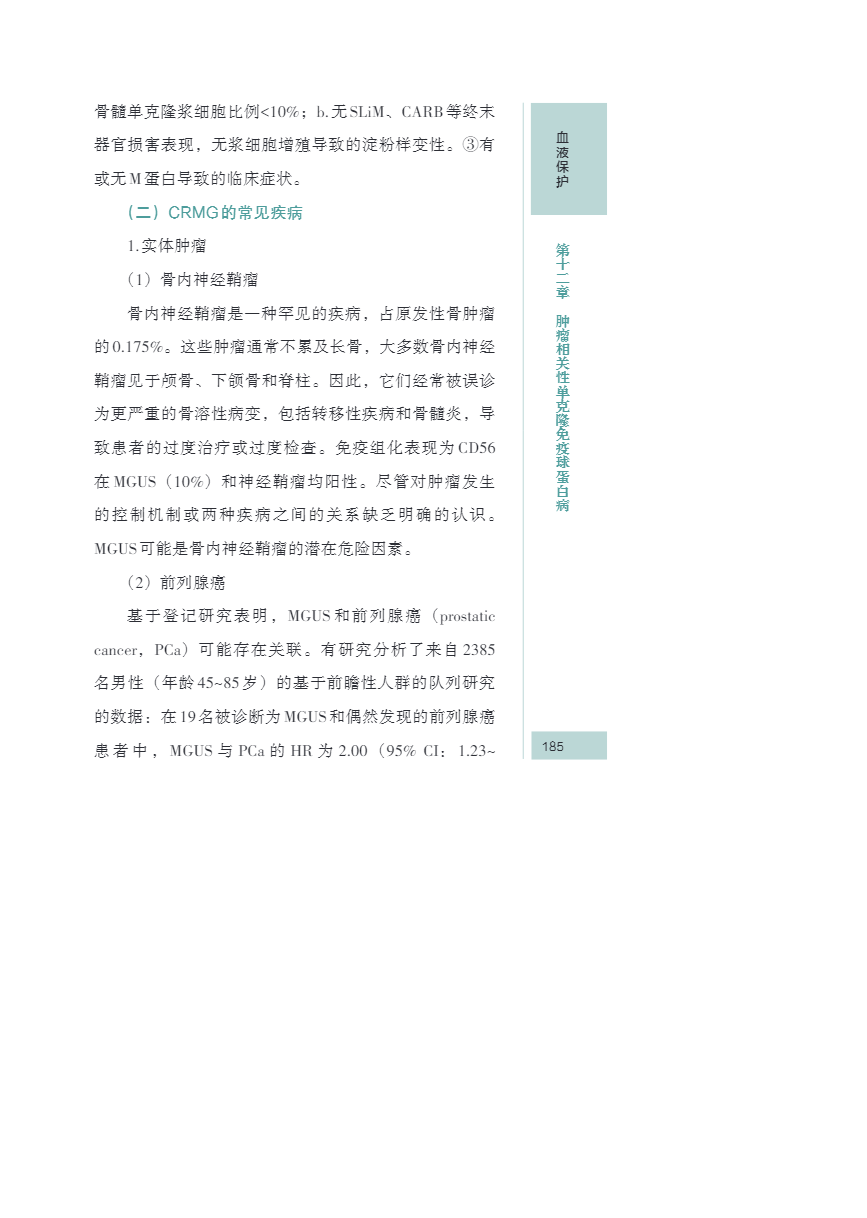 骨髓单克隆浆细胞比例<10%；b.无SLiM、CARB等终末器官损害表现，无浆细胞增殖导致的淀粉样变性。③有或无M蛋白导致的临床症状。

（二）CRMG的常见疾病

1.实体肿瘤

（1）骨内神经鞘瘤

骨内神经鞘瘤是一种罕见的疾病，占原发性骨肿瘤的0.175%。这些肿瘤通常不累及长骨，大多数骨内神经鞘瘤见于颅骨、下颌骨和脊柱。因此，它们经常被误诊为更严重的骨溶性病变，包括转移性疾病和骨髓炎，导致患者的过度治疗或过度检查。免疫组化表现为CD56在MGUS（10%）和神经鞘瘤均阳性。尽管对肿瘤发生的控制机制或两种疾病之间的关系缺乏明确的认识。MGUS可能是骨内神经鞘瘤的潜在危险因素。

（2）前列腺癌

基于登记研究表明，MGUS和前列腺癌（prostatic cancer，PCa）可能存在关联。有研究分析了来自2385名男性（年龄45~85岁）的基于前瞻性人群的队列研究的数据：在19名被诊断为MGUS和偶然发现的前列腺癌患者中，MGUS与PCa的HR为2.00（95% CI：1.23~

血液保护

第十二章 肿瘤相关性单克隆免疫球蛋白病

185